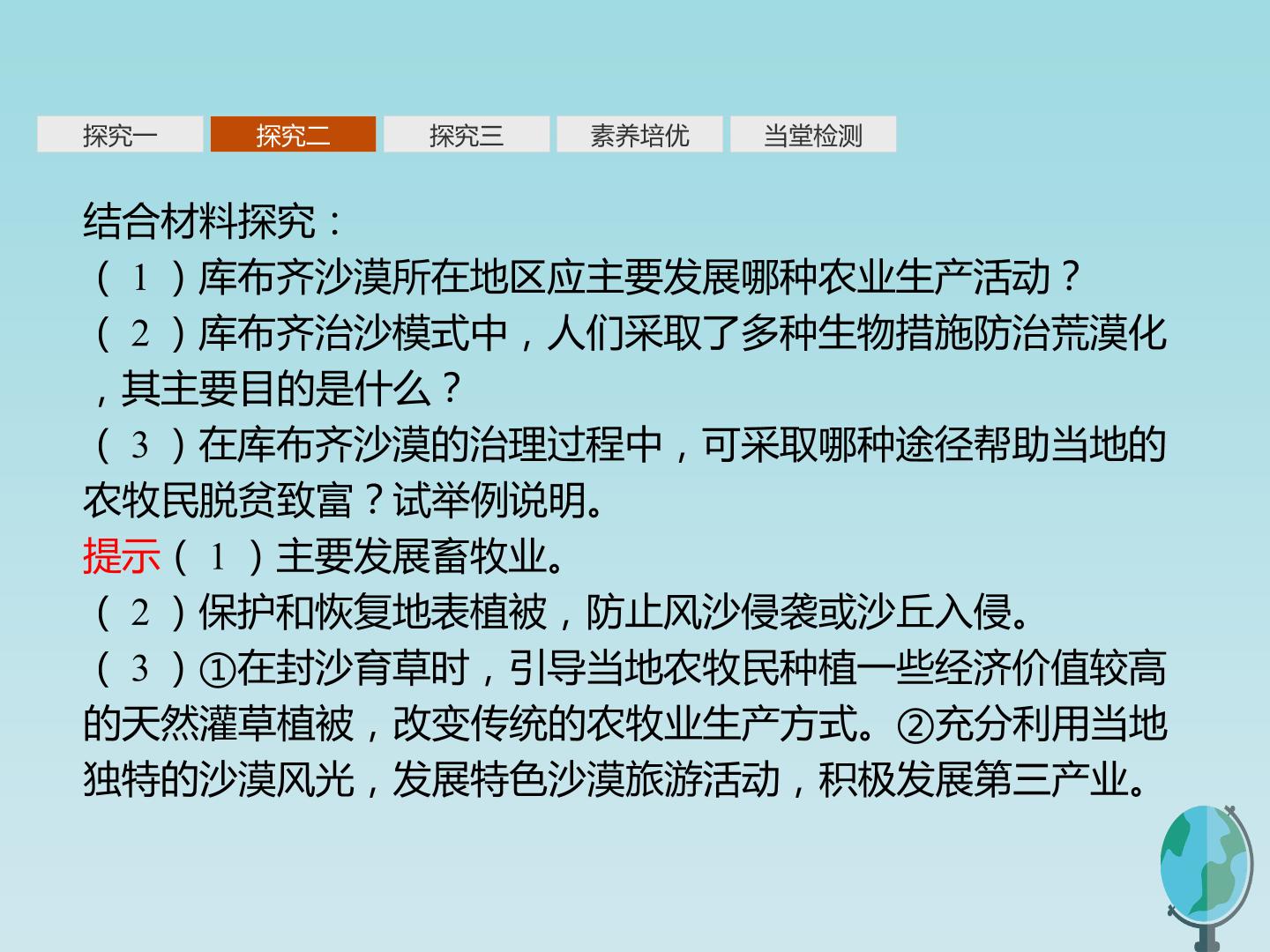 探究一 探究二 探究三 素养培优 当堂检测

结合材料探究：
（1）库布齐沙漠所在地区应主要发展哪种农业生产活动？
（2）库布齐治沙模式中，人们采取了多种生物措施防治荒漠化，其主要目的是什么？
（3）在库布齐沙漠的治理过程中，可采取哪种途径帮助当地的农牧民脱贫致富？试举例说明。
提示（1）主要发展畜牧业。
（2）保护和恢复地表植被，防止风沙侵袭或沙丘入侵。
（3）①在封沙育草时，引导当地农牧民种植一些经济价值较高的天然灌草植被，改变传统的农牧业生产方式。②充分利用当地独特的沙漠风光，发展特色沙漠旅游活动，积极发展第三产业。